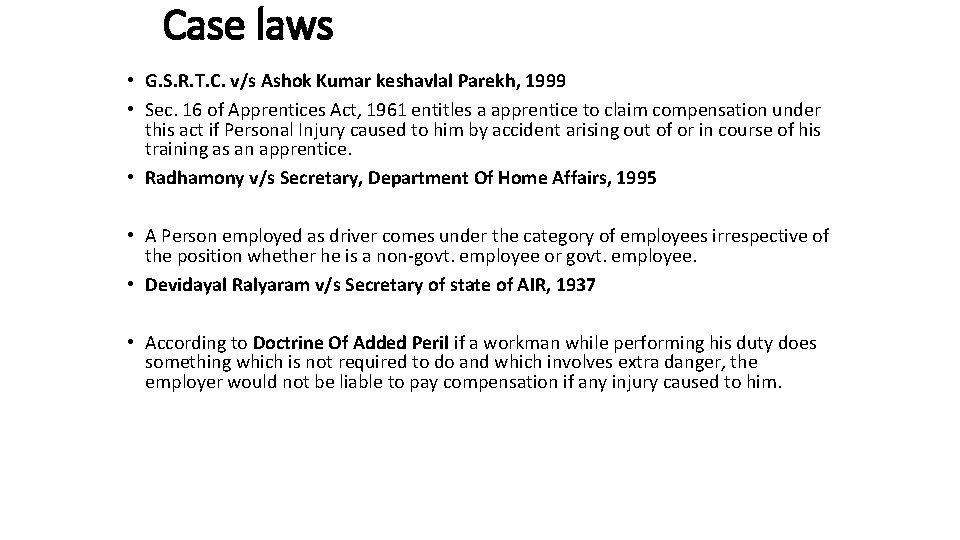 Case laws

• G.S.R.T.C. v/s Ashok Kumar keshavlal Parekh, 1999
• Sec. 16 of Apprentices Act, 1961 entitles a apprentice to claim compensation under this act if Personal Injury caused to him by accident arising out of or in course of his training as an apprentice.
• Radhamony v/s Secretary, Department Of Home Affairs, 1995

• A Person employed as driver comes under the category of employees irrespective of the position whether he is a non-govt. employee or govt. employee.
• Devidayal Ralyaram v/s Secretary of state of AIR, 1937

• According to Doctrine Of Added Peril if a workman while performing his duty does something which is not required to do and which involves extra danger, the employer would not be liable to pay compensation if any injury caused to him.